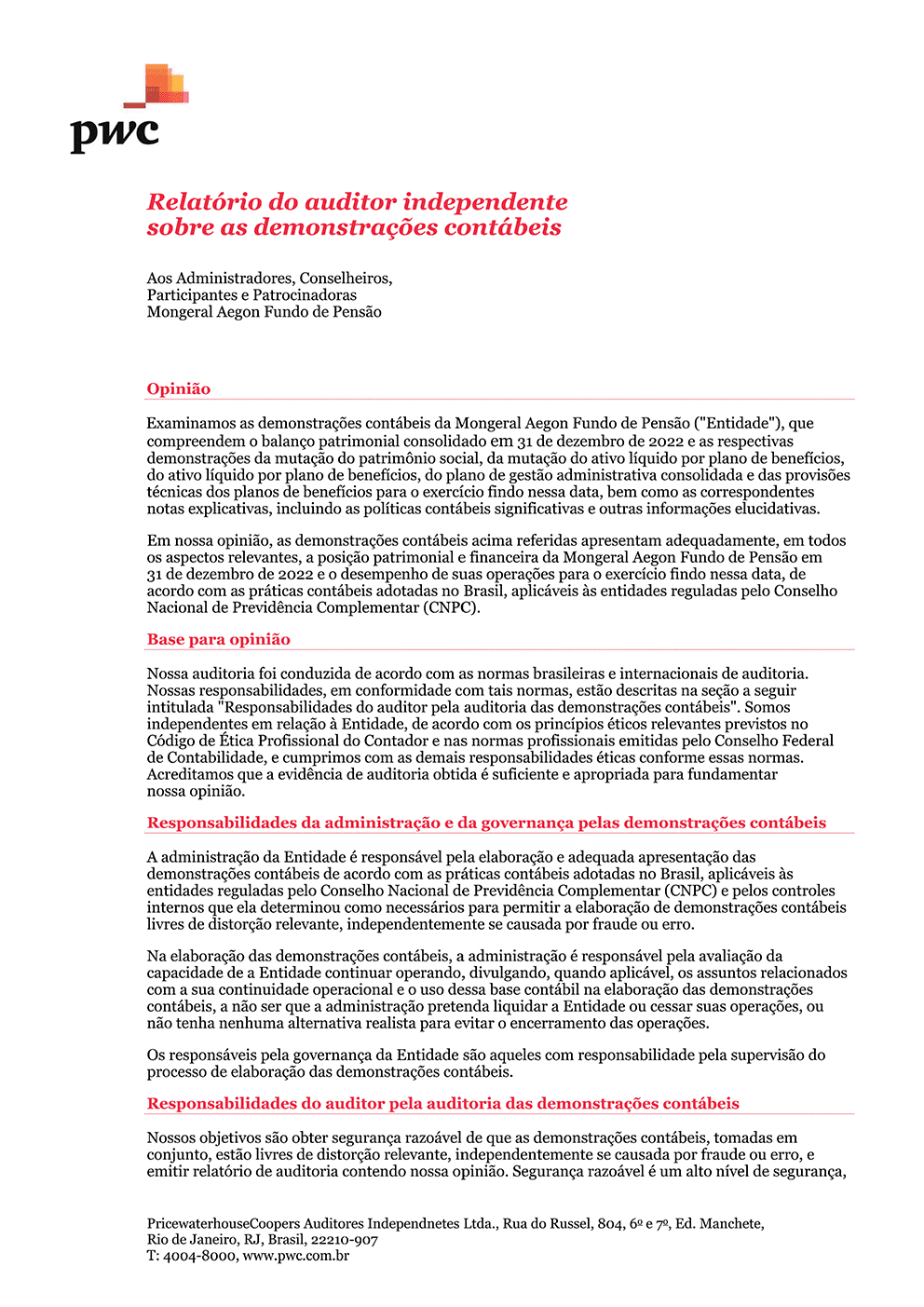 pwc

Relatório do auditor independente sobre as demonstrações contábeis

Aos Administradores, Conselheiros,
Participantes e Patrocinadoras
Mongeral Aegon Fundo de Pensão

Opinião

Examinamos as demonstrações contábeis da Mongeral Aegon Fundo de Pensão ("Entidade"), que compreendem o balanço patrimonial consolidado em 31 de dezembro de 2022 e as respectivas demonstrações da mutação do patrimônio social, da mutação do ativo líquido por plano de benefícios, do ativo líquido por plano de benefícios, do plano de gestão administrativa consolidada e das provisões técnicas dos planos de benefícios para o exercício findo nessa data, bem como as correspondentes notas explicativas, incluindo as políticas contábeis significativas e outras informações elucidativas.

Em nossa opinião, as demonstrações contábeis acima referidas apresentam adequadamente, em todos os aspectos relevantes, a posição patrimonial e financeira da Mongeral Aegon Fundo de Pensão em 31 de dezembro de 2022 e o desempenho de suas operações para o exercício findo nessa data, de acordo com as práticas contábeis adotadas no Brasil, aplicáveis às entidades reguladas pelo Conselho Nacional de Previdência Complementar (CNPC).

Base para opinião

Nossa auditoria foi conduzida de acordo com as normas brasileiras e internacionais de auditoria. Nossas responsabilidades, em conformidade com tais normas, estão descritas na seção a seguir intitulada "Responsabilidades do auditor pela auditoria das demonstrações contábeis". Somos independentes em relação à Entidade, de acordo com os princípios éticos relevantes previstos no Código de Ética Profissional do Contador e nas normas profissionais emitidas pelo Conselho Federal de Contabilidade, e cumprimos com as demais responsabilidades éticas conforme essas normas. Acreditamos que a evidência de auditoria obtida é suficiente e apropriada para fundamentar nossa opinião.

Responsabilidades da administração e da governança pelas demonstrações contábeis

A administração da Entidade é responsável pela elaboração e adequada apresentação das demonstrações contábeis de acordo com as práticas contábeis adotadas no Brasil, aplicáveis às entidades reguladas pelo Conselho Nacional de Previdência Complementar (CNPC) e pelos controles internos que ela determinou como necessários para permitir a elaboração de demonstrações contábeis livres de distorção relevante, independentemente se causada por fraude ou erro.

Na elaboração das demonstrações contábeis, a administração é responsável pela avaliação da capacidade de a Entidade continuar operando, divulgando, quando aplicável, os assuntos relacionados com a sua continuidade operacional e o uso dessa base contábil na elaboração das demonstrações contábeis, a não ser que a administração pretenda liquidar a Entidade ou cessar suas operações, ou não tenha nenhuma alternativa realista para evitar o encerramento das operações.

Os responsáveis pela governança da Entidade são aqueles com responsabilidade pela supervisão do processo de elaboração das demonstrações contábeis.

Responsabilidades do auditor pela auditoria das demonstrações contábeis

Nossos objetivos são obter segurança razoável de que as demonstrações contábeis, tomadas em conjunto, estão livres de distorção relevante, independentemente se causada por fraude ou erro, e emitir relatório de auditoria contendo nossa opinião. Segurança razoável é um alto nível de segurança,

PricewaterhouseCoopers Auditores Independnetes Ltda., Rua do Russel, 804, 6º e 7º, Ed. Manchete,
Rio de Janeiro, RJ, Brasil, 22210-907
T: 4004-8000, www.pwc.com.br